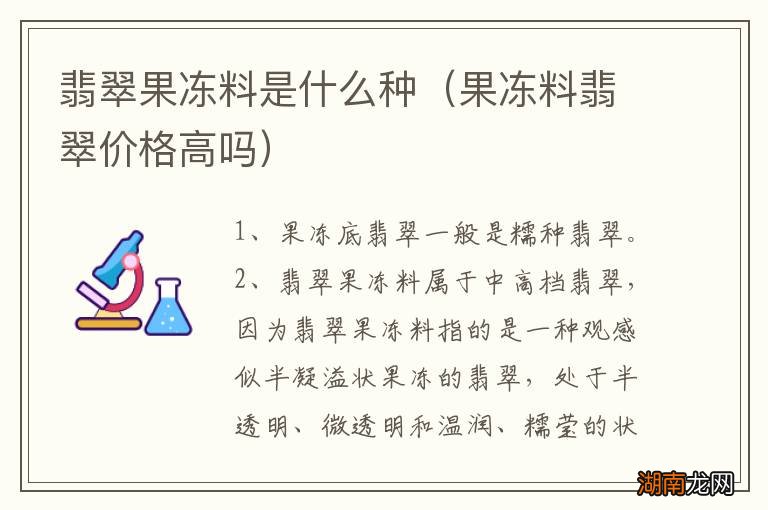 翡翠果冻料是什么种（果冻料翡翠价格高吗）

1、果冻底翡翠一般是糯种翡翠。

2、翡翠果冻料属于中高档翡翠，因为翡翠果冻料指的是一种观感似半凝溢状果冻的翡翠，处于半透明、微透明和温润、糯莹的状

湖南龙网